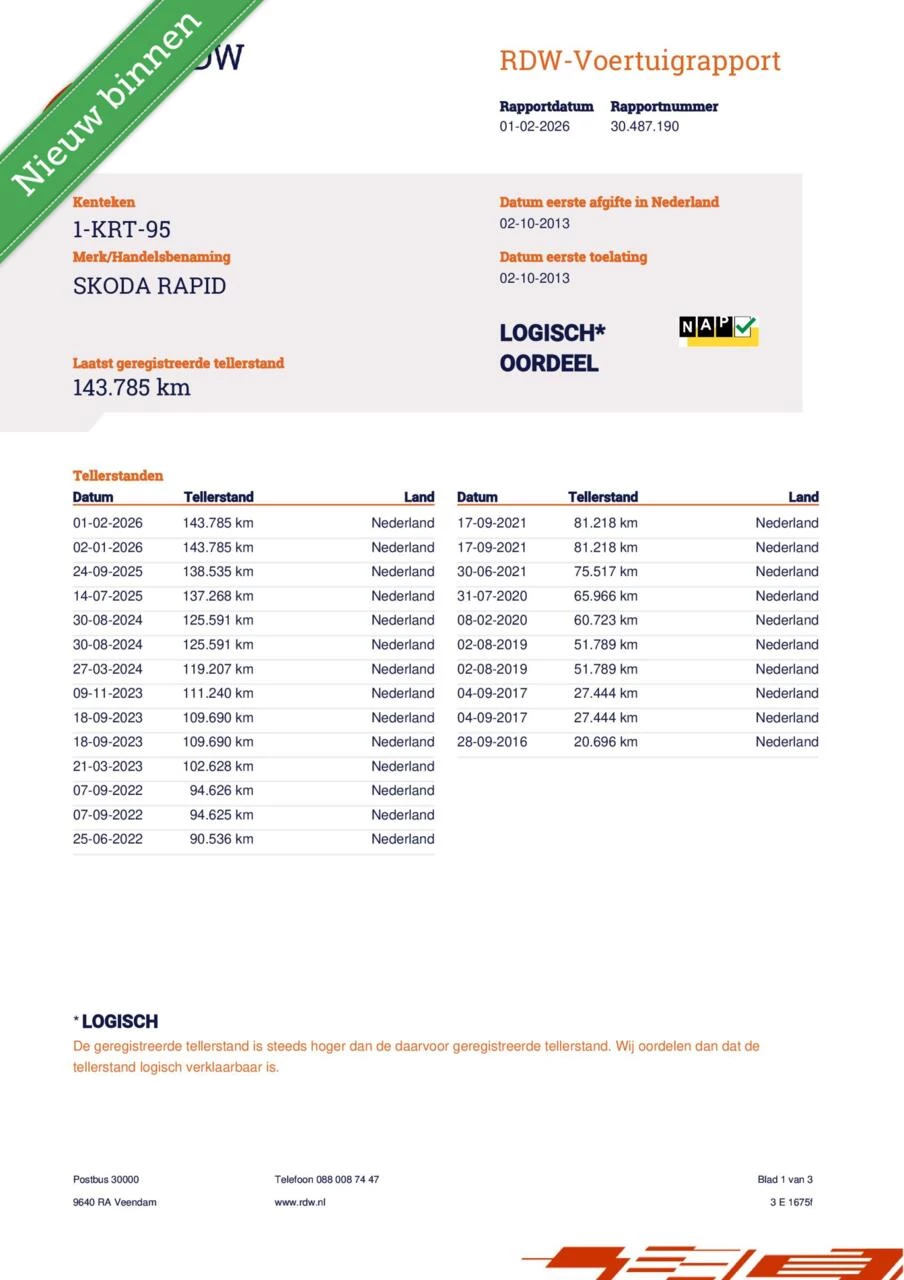 Nieuw binnen

DW

RDW-Voertuigrapport

Rapportdatum
01-02-2026

Rapportnummer
30.487.190

Kenteken
1-KRT-95

Merk/Handelsbenaming
SKODA RAPID

Laatst geregistreerde tellerstand
143.785 km

Datum eerste afgifte in Nederland
02-10-2013

Datum eerste toelating
02-10-2013

LOGISCH*
OORDEEL

NAP

Tellerstanden

| Datum | Tellerstand | Land |
|---|---|---|
| 01-02-2026 | 143.785 km | Nederland |
| 02-01-2026 | 143.785 km | Nederland |
| 24-09-2025 | 138.535 km | Nederland |
| 14-07-2025 | 137.268 km | Nederland |
| 30-08-2024 | 125.591 km | Nederland |
| 30-08-2024 | 125.591 km | Nederland |
| 27-03-2024 | 119.207 km | Nederland |
| 09-11-2023 | 111.240 km | Nederland |
| 18-09-2023 | 109.690 km | Nederland |
| 18-09-2023 | 109.690 km | Nederland |
| 21-03-2023 | 102.628 km | Nederland |
| 07-09-2022 | 94.626 km | Nederland |
| 07-09-2022 | 94.625 km | Nederland |
| 25-06-2022 | 90.536 km | Nederland |

| Datum | Tellerstand | Land |
|---|---|---|
| 17-09-2021 | 81.218 km | Nederland |
| 17-09-2021 | 81.218 km | Nederland |
| 30-06-2021 | 75.517 km | Nederland |
| 31-07-2020 | 65.966 km | Nederland |
| 08-02-2020 | 60.723 km | Nederland |
| 02-08-2019 | 51.789 km | Nederland |
| 02-08-2019 | 51.789 km | Nederland |
| 04-09-2017 | 27.444 km | Nederland |
| 04-09-2017 | 27.444 km | Nederland |
| 28-09-2016 | 20.696 km | Nederland |

* LOGISCH
De geregistreerde tellerstand is steeds hoger dan de daarvoor geregistreerde tellerstand. Wij oordelen dan dat de tellerstand logisch verklaarbaar is.

Postbus 30000
9640 RA Veendam

Telefoon 088 008 74 47
www.rdw.nl

Blad 1 van 3
3 E 1675f